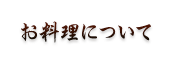 お料理について